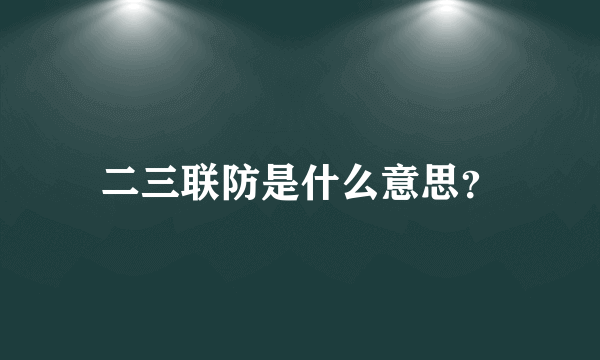 二三联防是什么意思?